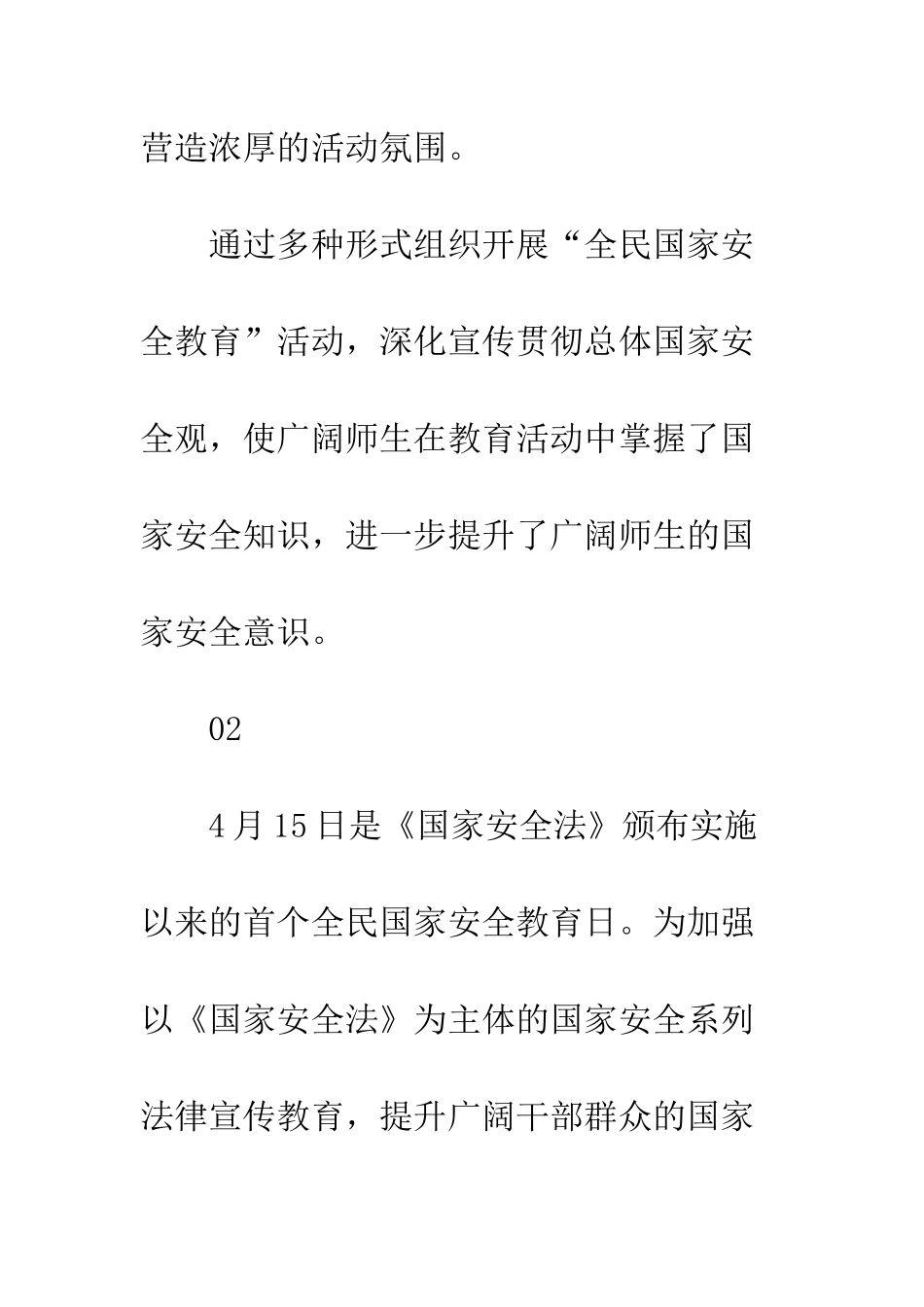 营造浓厚的活动氛围。

通过多种形式组织开展“全民国家安全教育”活动，深化宣传贯彻总体国家安全观，使广阔师生在教育活动中掌握了国家安全知识，进一步提升了广阔师生的国家安全意识。

02

4月15日是《国家安全法》颁布实施以来的首个全民国家安全教育日。为加强以《国家安全法》为主体的国家安全系列法律宣传教育，提升广阔干部群众的国家